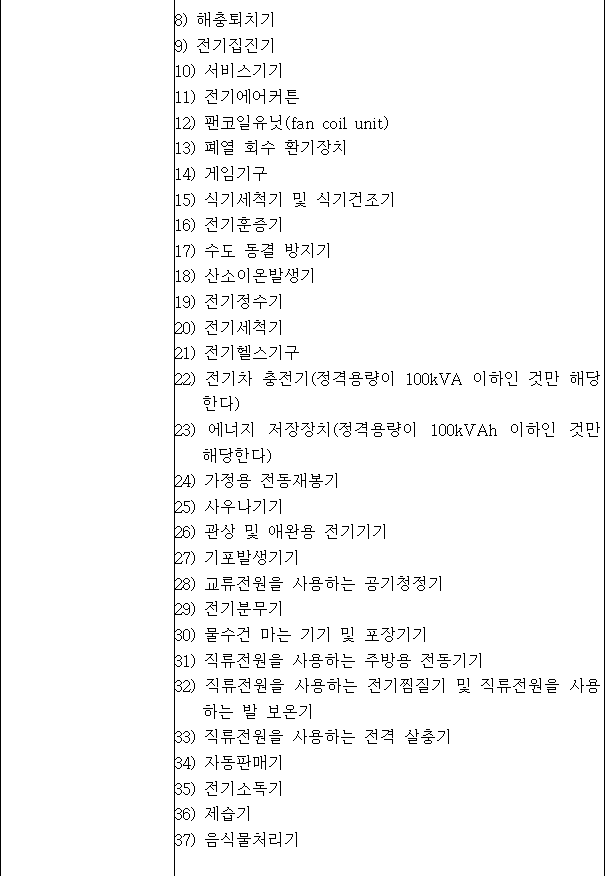 8) 해충퇴치기
9) 전기집진기
10) 서비스기기
11) 전기에어커튼
12) 팬코일유닛(fan coil unit)
13) 폐열 회수 환기장치
14) 게임기구
15) 식기세척기 및 식기건조기
16) 전기훈증기
17) 수도 동결 방지기
18) 산소이온발생기
19) 전기정수기
20) 전기세척기
21) 전기헬스기구
22) 전기차 충전기(정격용량이 100kVA 이하인 것만 해당한다)
23) 에너지 저장장치(정격용량이 100kVAh 이하인 것만 해당한다)
24) 가정용 전동재봉기
25) 사우나기기
26) 관상 및 애완용 전기기기
27) 기포발생기기
28) 교류전원을 사용하는 공기청정기
29) 전기분무기
30) 물수건 마는 기기 및 포장기기
31) 직류전원을 사용하는 주방용 전동기기
32) 직류전원을 사용하는 전기찜질기 및 직류전원을 사용하는 발 보온기
33) 직류전원을 사용하는 전격 살충기
34) 자동판매기
35) 전기소독기
36) 제습기
37) 음식물처리기